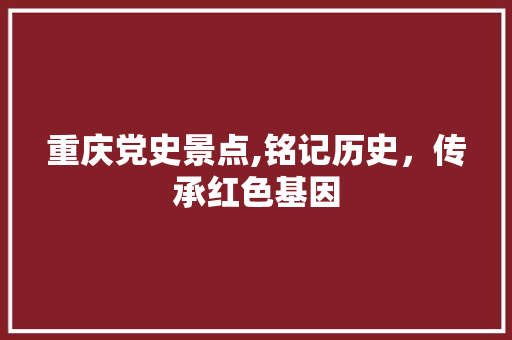 重庆党史景点,铭记历史，传承红色基因